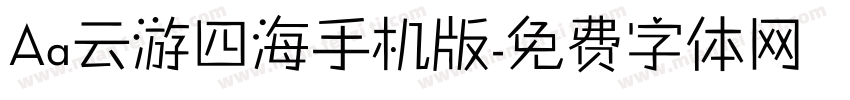 Aa云游四海手机版-免费字体网